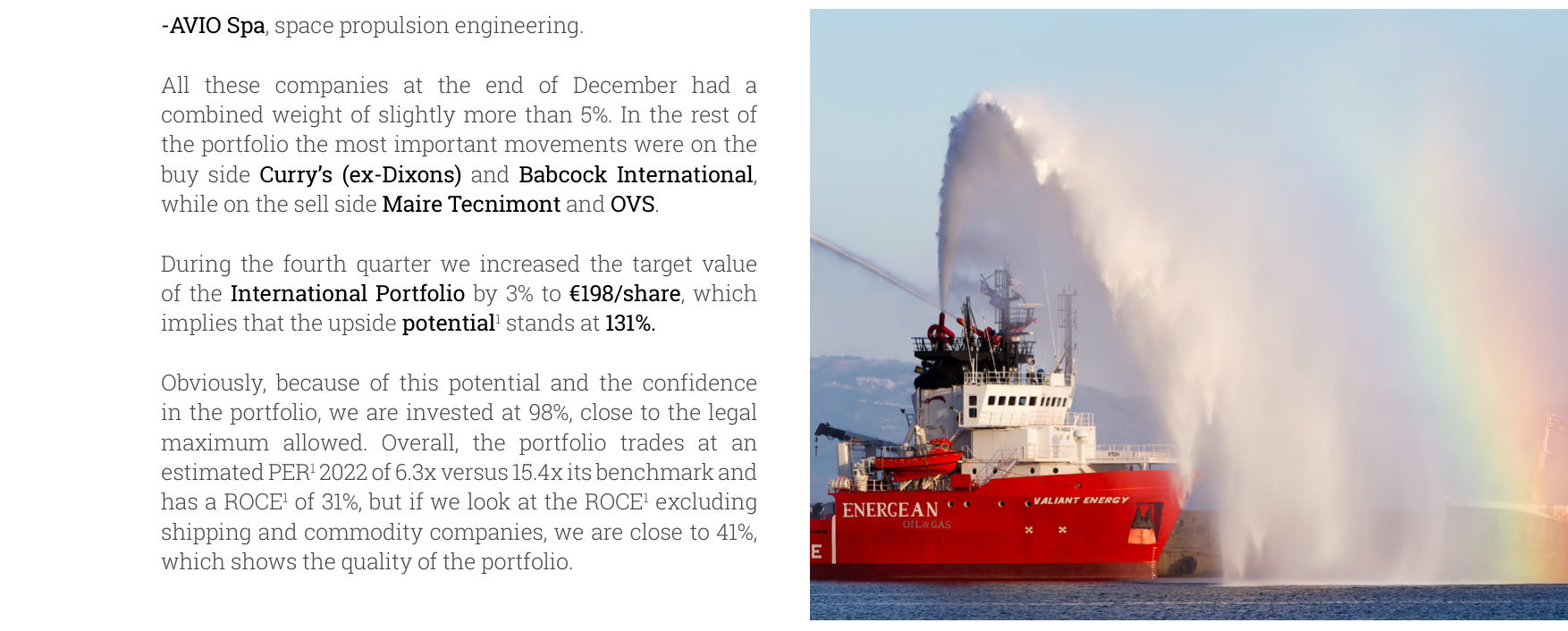 -AVIO Spa, space propulsion engineering.

All these companies at the end of December had a combined weight of slightly more than 5%. In the rest of the portfolio the most important movements were on the buy side Curry's (ex-Dixons) and Babcock International, while on the sell side Maire Tecnimont and OVS.

During the fourth quarter we increased the target value of the International Portfolio by 3% to €198/share, which implies that the upside potential$^1$ stands at 131%.

Obviously, because of this potential and the confidence in the portfolio, we are invested at 98%, close to the legal maximum allowed. Overall, the portfolio trades at an estimated PER$^1$ 2022 of 6.3x versus 15.4x its benchmark and has a ROCE$^1$ of 31%, but if we look at the ROCE$^1$ excluding shipping and commodity companies, we are close to 41%, which shows the quality of the portfolio.

ENERGEAN
OIL & GAS
VALIANT ENERGY
E